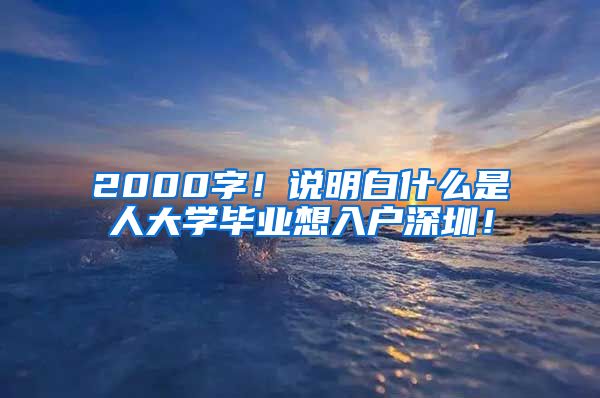 2000字！说明白什么是人大学毕业想入户深圳！